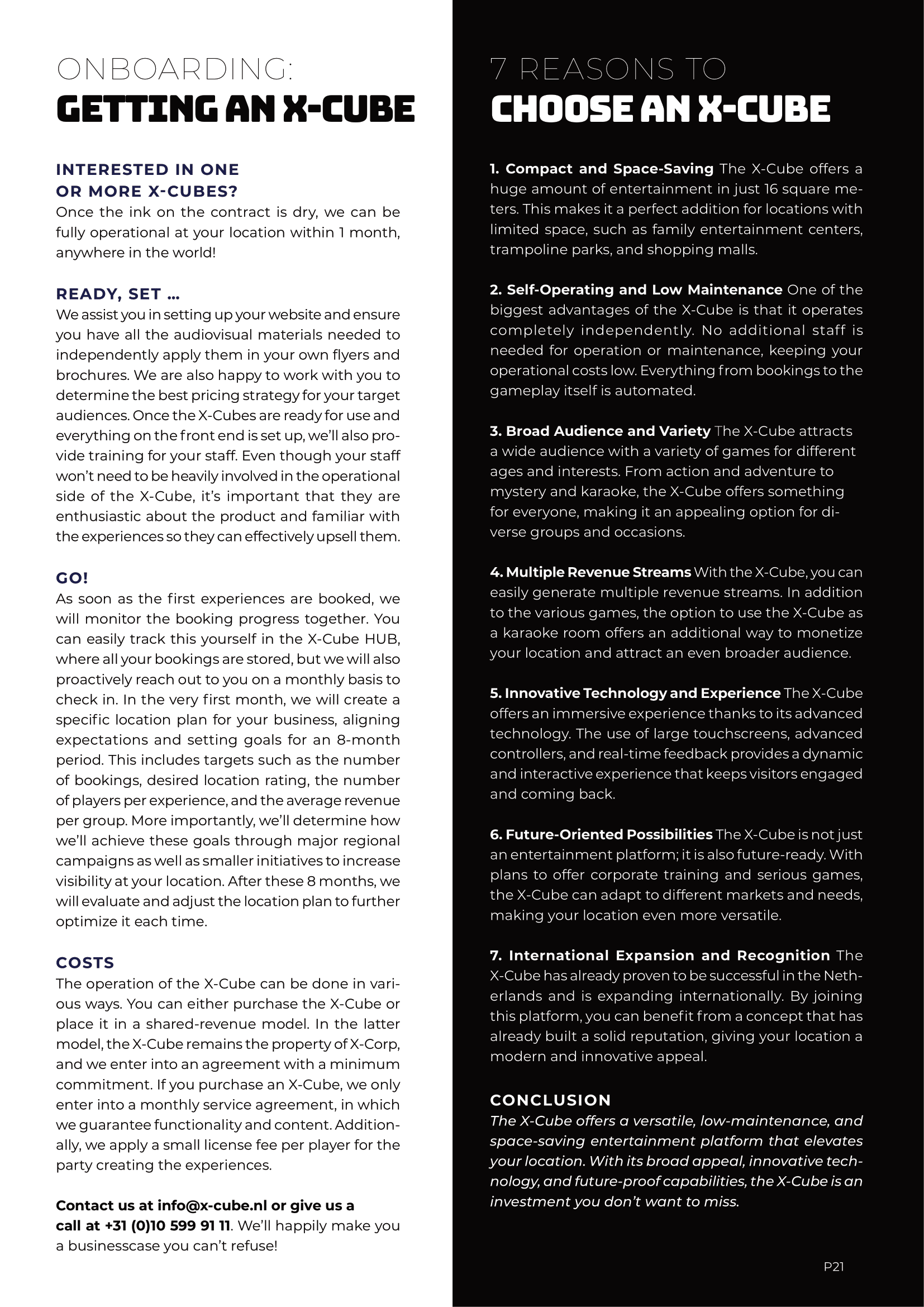 ONBOARDING:
GETTING AN X-CUBE

INTERESTED IN ONE OR MORE X-CUBES?
Once the ink on the contract is dry, we can be fully operational at your location within 1 month, anywhere in the world!

READY, SET ...
We assist you in setting up your website and ensure you have all the audiovisual materials needed to independently apply them in your own flyers and brochures. We are also happy to work with you to determine the best pricing strategy for your target audiences. Once the X-Cubes are ready for use and everything on the front end is set up, we'll also provide training for your staff. Even though your staff won't need to be heavily involved in the operational side of the X-Cube, it's important that they are enthusiastic about the product and familiar with the experiences so they can effectively upsell them.

GO!
As soon as the first experiences are booked, we will monitor the booking progress together. You can easily track this yourself in the X-Cube HUB, where all your bookings are stored, but we will also proactively reach out to you on a monthly basis to check in. In the very first month, we will create a specific location plan for your business, aligning expectations and setting goals for an 8-month period. This includes targets such as the number of bookings, desired location rating, the number of players per experience, and the average revenue per group. More importantly, we'll determine how we'll achieve these goals through major regional campaigns as well as smaller initiatives to increase visibility at your location. After these 8 months, we will evaluate and adjust the location plan to further optimize it each time.

COSTS
The operation of the X-Cube can be done in various ways. You can either purchase the X-Cube or place it in a shared-revenue model. In the latter model, the X-Cube remains the property of X-Corp, and we enter into an agreement with a minimum commitment. If you purchase an X-Cube, we only enter into a monthly service agreement, in which we guarantee functionality and content. Additionally, we apply a small license fee per player for the party creating the experiences.

Contact us at info@x-cube.nl or give us a call at +31 (0)10 599 91 11. We'll happily make you a businesscase you can't refuse!

7 REASONS TO
CHOOSE AN X-CUBE

1. Compact and Space-Saving The X-Cube offers a huge amount of entertainment in just 16 square meters. This makes it a perfect addition for locations with limited space, such as family entertainment centers, trampoline parks, and shopping malls.

2. Self-Operating and Low Maintenance One of the biggest advantages of the X-Cube is that it operates completely independently. No additional staff is needed for operation or maintenance, keeping your operational costs low. Everything from bookings to the gameplay itself is automated.

3. Broad Audience and Variety The X-Cube attracts a wide audience with a variety of games for different ages and interests. From action and adventure to mystery and karaoke, the X-Cube offers something for everyone, making it an appealing option for diverse groups and occasions.

4. Multiple Revenue Streams With the X-Cube, you can easily generate multiple revenue streams. In addition to the various games, the option to use the X-Cube as a karaoke room offers an additional way to monetize your location and attract an even broader audience.

5. Innovative Technology and Experience The X-Cube offers an immersive experience thanks to its advanced technology. The use of large touchscreens, advanced controllers, and real-time feedback provides a dynamic and interactive experience that keeps visitors engaged and coming back.

6. Future-Oriented Possibilities The X-Cube is not just an entertainment platform; it is also future-ready. With plans to offer corporate training and serious games, the X-Cube can adapt to different markets and needs, making your location even more versatile.

7. International Expansion and Recognition The X-Cube has already proven to be successful in the Netherlands and is expanding internationally. By joining this platform, you can benefit from a concept that has already built a solid reputation, giving your location a modern and innovative appeal.

CONCLUSION
The X-Cube offers a versatile, low-maintenance, and space-saving entertainment platform that elevates your location. With its broad appeal, innovative technology, and future-proof capabilities, the X-Cube is an investment you don't want to miss.

P21